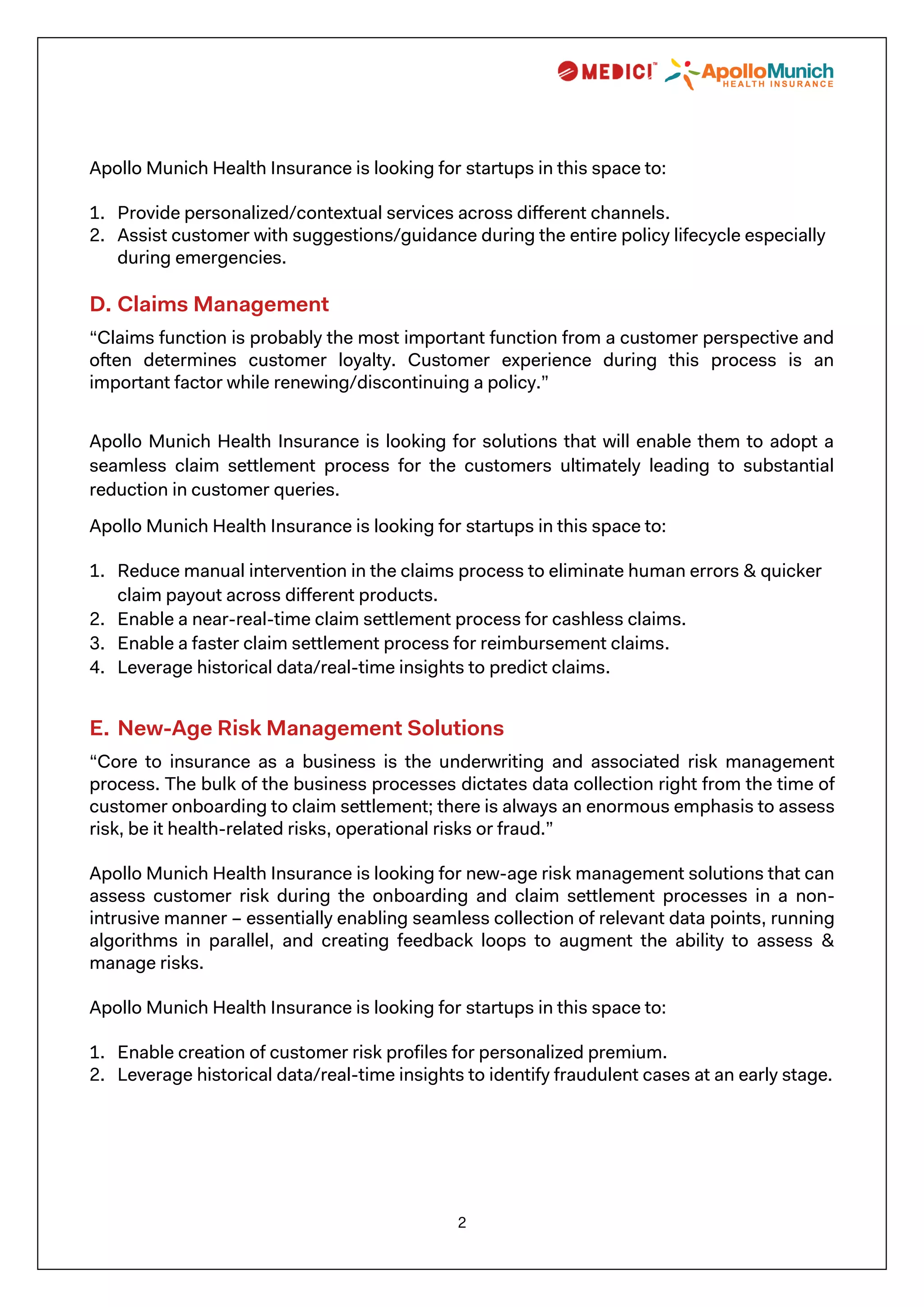 MEDICI™ ApolloMunich HEALTH INSURANCE

Apollo Munich Health Insurance is looking for startups in this space to:

1. Provide personalized/contextual services across different channels.
2. Assist customer with suggestions/guidance during the entire policy lifecycle especially during emergencies.

D. Claims Management

“Claims function is probably the most important function from a customer perspective and often determines customer loyalty. Customer experience during this process is an important factor while renewing/discontinuing a policy.”

Apollo Munich Health Insurance is looking for solutions that will enable them to adopt a seamless claim settlement process for the customers ultimately leading to substantial reduction in customer queries.

Apollo Munich Health Insurance is looking for startups in this space to:

1. Reduce manual intervention in the claims process to eliminate human errors & quicker claim payout across different products.
2. Enable a near-real-time claim settlement process for cashless claims.
3. Enable a faster claim settlement process for reimbursement claims.
4. Leverage historical data/real-time insights to predict claims.

E. New-Age Risk Management Solutions

“Core to insurance as a business is the underwriting and associated risk management process. The bulk of the business processes dictates data collection right from the time of customer onboarding to claim settlement; there is always an enormous emphasis to assess risk, be it health-related risks, operational risks or fraud.”

Apollo Munich Health Insurance is looking for new-age risk management solutions that can assess customer risk during the onboarding and claim settlement processes in a non-intrusive manner – essentially enabling seamless collection of relevant data points, running algorithms in parallel, and creating feedback loops to augment the ability to assess & manage risks.

Apollo Munich Health Insurance is looking for startups in this space to:

1. Enable creation of customer risk profiles for personalized premium.
2. Leverage historical data/real-time insights to identify fraudulent cases at an early stage.

2